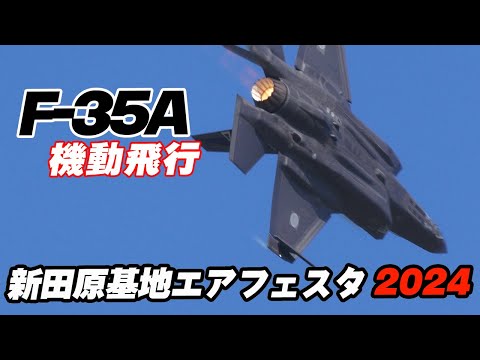 F-35A
機動飛行

新田原基地エアフェスタ 2024